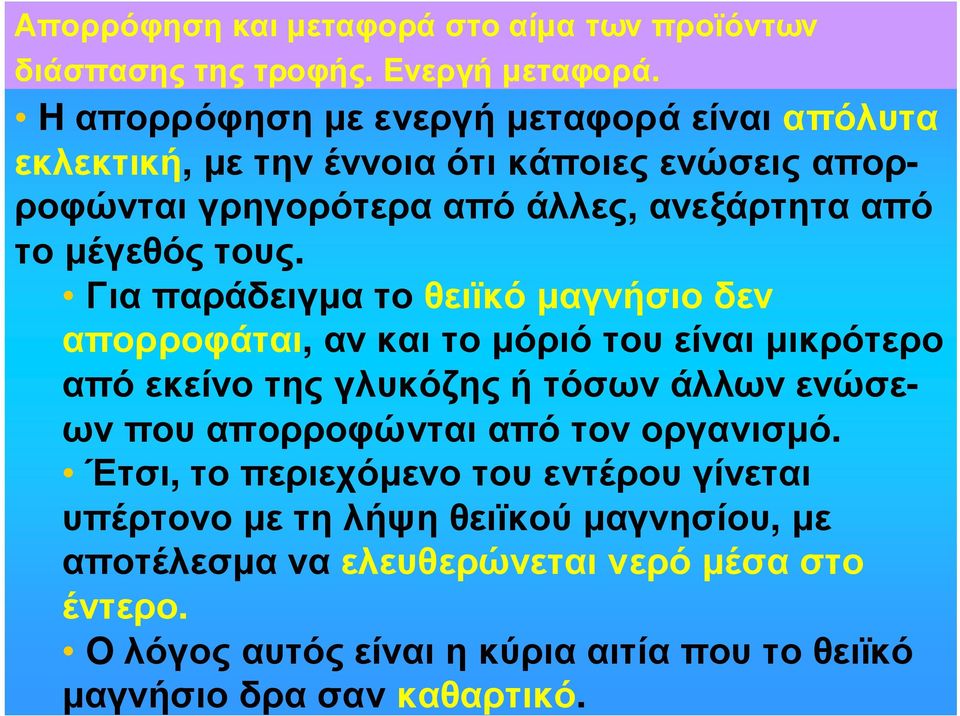 Απορρόφηση και μεταφορά στο αίμα των προϊόντων διάσπασης της τροφής. Ενεργή μεταφορά.

• Η απορρόφηση με ενεργή μεταφορά είναι απόλυτα εκλεκτική, με την έννοια ότι κάποιες ενώσεις απορροφώνται γρηγορότερα από άλλες, ανεξάρτητα από το μέγεθός τους.

• Για παράδειγμα το θειϊκό μαγνήσιο δεν απορροφάται, αν και το μόριό του είναι μικρότερο από εκείνο της γλυκόζης ή τόσων άλλων ενώσεων που απορροφώνται από τον οργανισμό.

• Έτσι, το περιεχόμενο του εντέρου γίνεται υπέρτονο με τη λήψη θειϊκού μαγνησίου, με αποτέλεσμα να ελευθερώνεται νερό μέσα στο έντερο.

• Ο λόγος αυτός είναι η κύρια αιτία που το θειϊκό μαγνήσιο δρα σαν καθαρτικό.